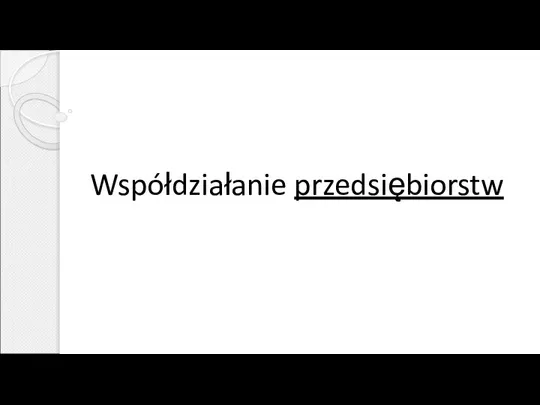 Współdziałanie przedsiębiorstw